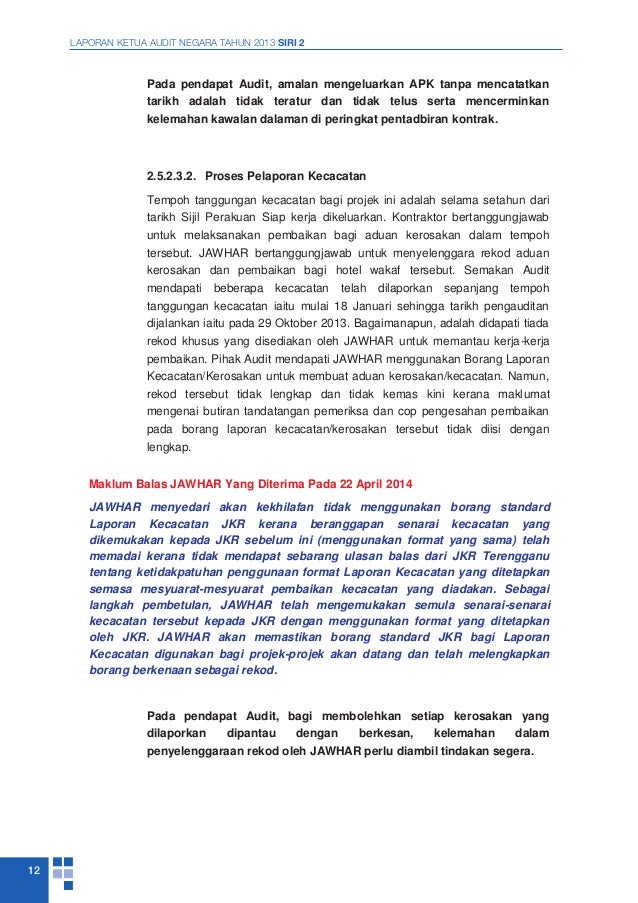 LAPORAN KETUA AUDIT NEGARA TAHUN 2013 SIRI 2

Pada pendapat Audit, amalan mengeluarkan APK tanpa mencatatkan tarikh adalah tidak teratur dan tidak telus serta mencerminkan kelemahan kawalan dalaman di peringkat pentadbiran kontrak.

2.5.2.3.2. Proses Pelaporan Kecacatan

Tempoh tanggungan kecacatan bagi projek ini adalah selama setahun dari tarikh Sijil Perakuan Siap kerja dikeluarkan. Kontraktor bertanggungjawab untuk melaksanakan pembaikan bagi aduan kerosakan dalam tempoh tersebut. JAWHAR bertanggungjawab untuk menyelenggara rekod aduan kerosakan dan pembaikan bagi hotel wakaf tersebut. Semakan Audit mendapati beberapa kecacatan telah dilaporkan sepanjang tempoh tanggungan kecacatan iaitu mulai 18 Januari sehingga tarikh pengauditan dijalankan iaitu pada 29 Oktober 2013. Bagaimanapun, adalah didapati tiada rekod khusus yang disediakan oleh JAWHAR untuk memantau kerja-kerja pembaikan. Pihak Audit mendapati JAWHAR menggunakan Borang Laporan Kecacatan/Kerosakan untuk membuat aduan kerosakan/kecacatan. Namun, rekod tersebut tidak lengkap dan tidak kemas kini kerana maklumat mengenai butiran tandatangan pemeriksa dan cop pengesahan pembaikan pada borang laporan kecacatan/kerosakan tersebut tidak diisi dengan lengkap.

Maklum Balas JAWHAR Yang Diterima Pada 22 April 2014

JAWHAR menyedari akan kekhilafan tidak menggunakan borang standard Laporan Kecacatan JKR kerana beranggapan senarai kecacatan yang dikemukakan kepada JKR sebelum ini (menggunakan format yang sama) telah memadai kerana tidak mendapat sebarang ulasan balas dari JKR Terengganu tentang ketidakpatuhan penggunaan format Laporan Kecacatan yang ditetapkan semasa mesyuarat-mesyuarat pembaikan kecacatan yang diadakan. Sebagai langkah pembetulan, JAWHAR telah mengemukakan semula senarai-senarai kecacatan tersebut kepada JKR dengan menggunakan format yang ditetapkan oleh JKR. JAWHAR akan memastikan borang standard JKR bagi Laporan Kecacatan digunakan bagi projek-projek akan datang dan telah melengkapkan borang berkenaan sebagai rekod.

Pada pendapat Audit, bagi membolehkan setiap kerosakan yang dilaporkan dipantau dengan berkesan, kelemahan dalam penyelenggaraan rekod oleh JAWHAR perlu diambil tindakan segera.

12